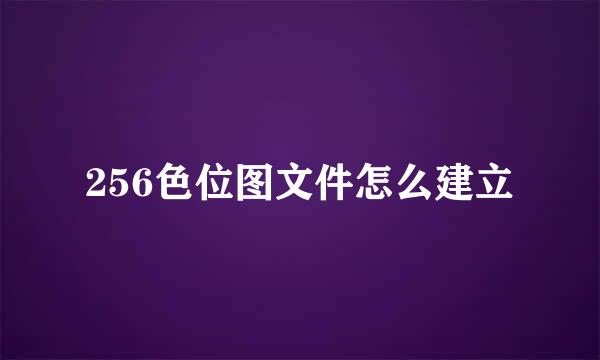 256色位图文件怎么建立